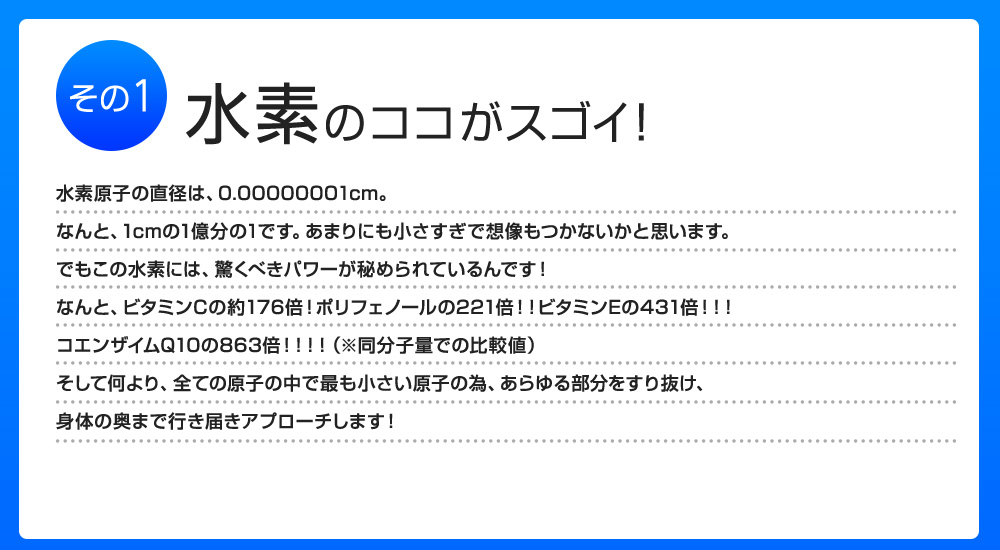 その1

水素のココがスゴイ!

水素原子の直径は、0.00000001cm。
なんと、1cmの1億分の1です。あまりにも小さすぎで想像もつかないかと思います。
でもこの水素には、驚くべきパワーが秘められているんです！
なんと、ビタミンCの約176倍！ポリフェノールの221倍！！ビタミンEの431倍！！！
コエンザイムQ10の863倍！！！！（※同分子量での比較値）
そして何より、全ての原子の中で最も小さい原子の為、あらゆる部分をすり抜け、
身体の奥まで行き届きアプローチします！